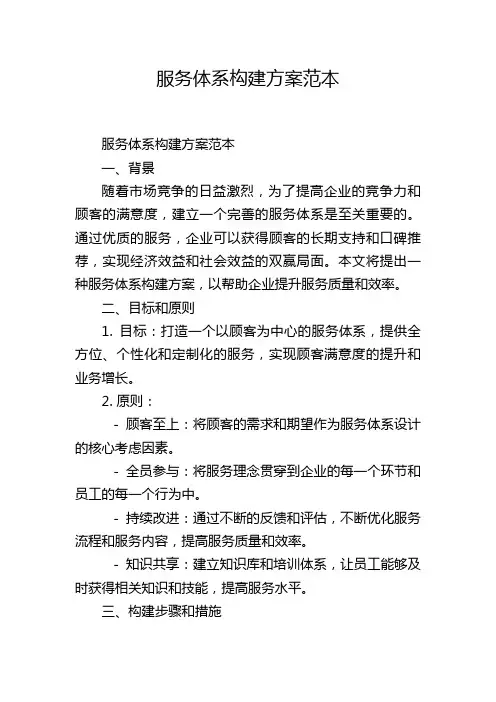 服务体系构建方案范本

服务体系构建方案范本

一、背景

随着市场竞争的日益激烈，为了提高企业的竞争力和顾客的满意度，建立一个完善的服务体系是至关重要的。通过优质的服务，企业可以获得顾客的长期支持和口碑推荐，实现经济效益和社会效益的双赢局面。本文将提出一种服务体系构建方案，以帮助企业提升服务质量和效率。

二、目标和原则

1. 目标：打造一个以顾客为中心的服务体系，提供全方位、个性化和定制化的服务，实现顾客满意度的提升和业务增长。

2. 原则：

- 顾客至上：将顾客的需求和期望作为服务体系设计的核心考虑因素。

- 全员参与：将服务理念贯穿到企业的每一个环节和员工的每一个行为中。

- 持续改进：通过不断的反馈和评估，不断优化服务流程和服务内容，提高服务质量和效率。

- 知识共享：建立知识库和培训体系，让员工能够及时获得相关知识和技能，提高服务水平。

三、构建步骤和措施